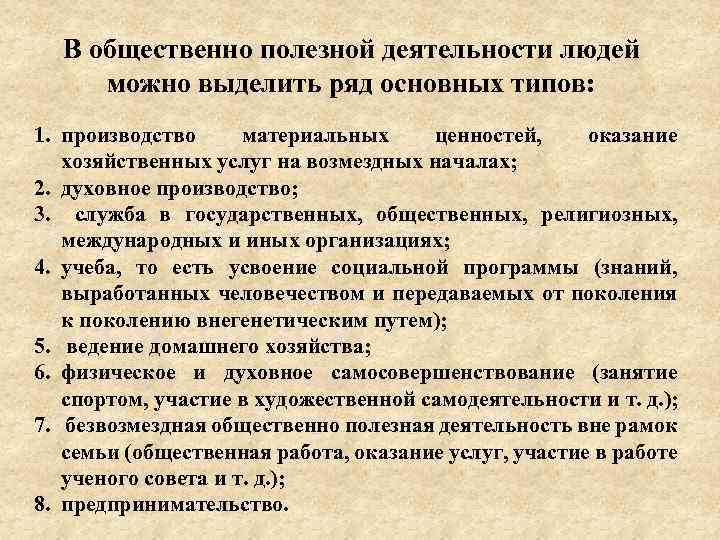 В общественно полезной деятельности людей можно выделить ряд основных типов:

1. производство материальных ценностей, оказание хозяйственных услуг на возмездных началах;
2. духовное производство;
3. служба в государственных, общественных, религиозных, международных и иных организациях;
4. учеба, то есть усвоение социальной программы (знаний, выработанных человечеством и передаваемых от поколения к поколению внегенетическим путем);
5. ведение домашнего хозяйства;
6. физическое и духовное самосовершенствование (занятие спортом, участие в художественной самодеятельности и т. д.);
7. безвозмездная общественно полезная деятельность вне рамок семьи (общественная работа, оказание услуг, участие в работе ученого совета и т. д.);
8. предпринимательство.